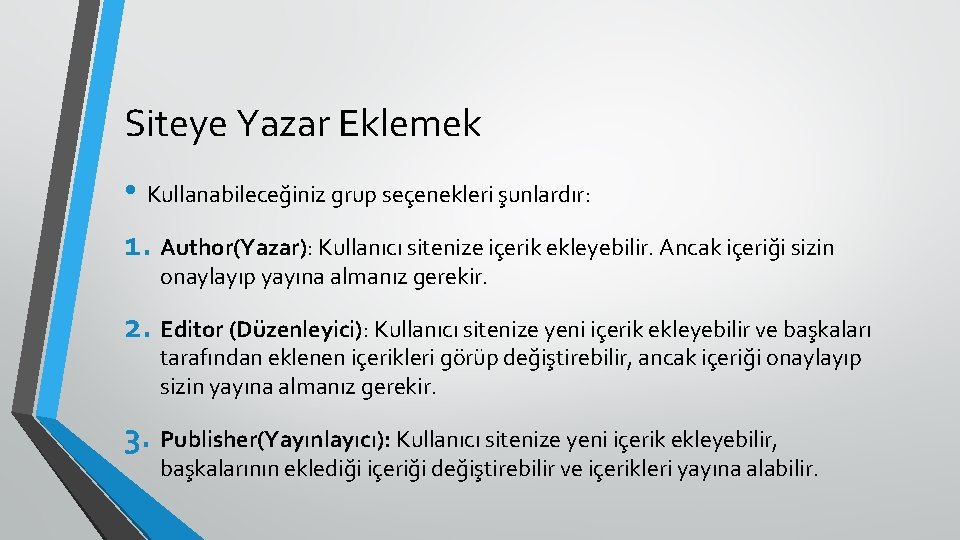 Siteye Yazar Eklemek

• Kullanabileceğiniz grup seçenekleri şunlardır:

1. Author(Yazar): Kullanıcı sitenize içerik ekleyebilir. Ancak içeriği sizin onaylayıp yayına almanız gerekir.

2. Editor (Düzenleyici): Kullanıcı sitenize yeni içerik ekleyebilir ve başkaları tarafından eklenen içerikleri görüp değiştirebilir, ancak içeriği onaylayıp sizin yayına almanız gerekir.

3. Publisher(Yayınlayıcı): Kullanıcı sitenize yeni içerik ekleyebilir, başkalarının eklediği içeriği değiştirebilir ve içerikleri yayına alabilir.